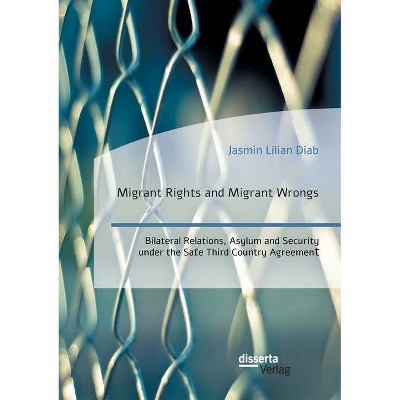 Jasmin Lilian Diab

Migrant Rights and Migrant Wrongs

Bilateral Relations, Asylum and Security under the Safe Third Country Agreement

disserta Verlag